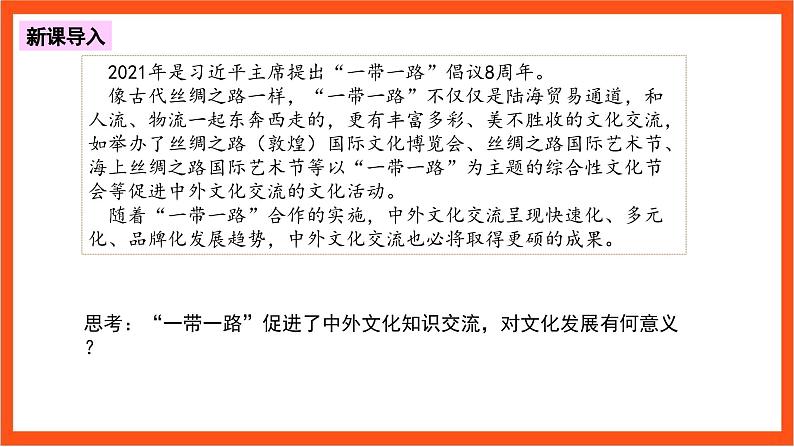 新课导入

2021年是习近平主席提出“一带一路”倡议8周年。

像古代丝绸之路一样，“一带一路”不仅仅是陆海贸易通道，和人流、物流一起东奔西走的，更有丰富多彩、美不胜收的文化交流，如举办了丝绸之路（敦煌）国际文化博览会、丝绸之路国际艺术节、海上丝绸之路国际艺术节等以“一带一路”为主题的综合性文化节会等促进中外文化交流的文化活动。

随着“一带一路”合作的实施，中外文化交流呈现快速化、多元化、品牌化发展趋势，中外文化交流也必将取得更硕的成果。

思考：“一带一路”促进了中外文化知识交流，对文化发展有何意义？